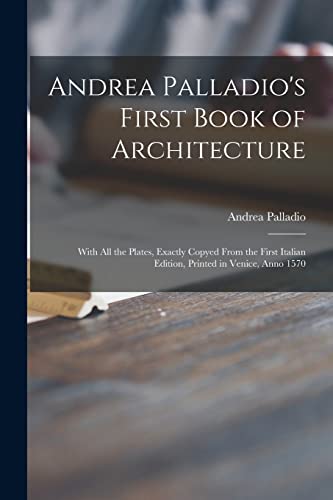 Andrea Palladio's First Book of Architecture

Andrea Palladio

With All the Plates, Exactly Copyed From the First Italian Edition, Printed in Venice, Anno 1570